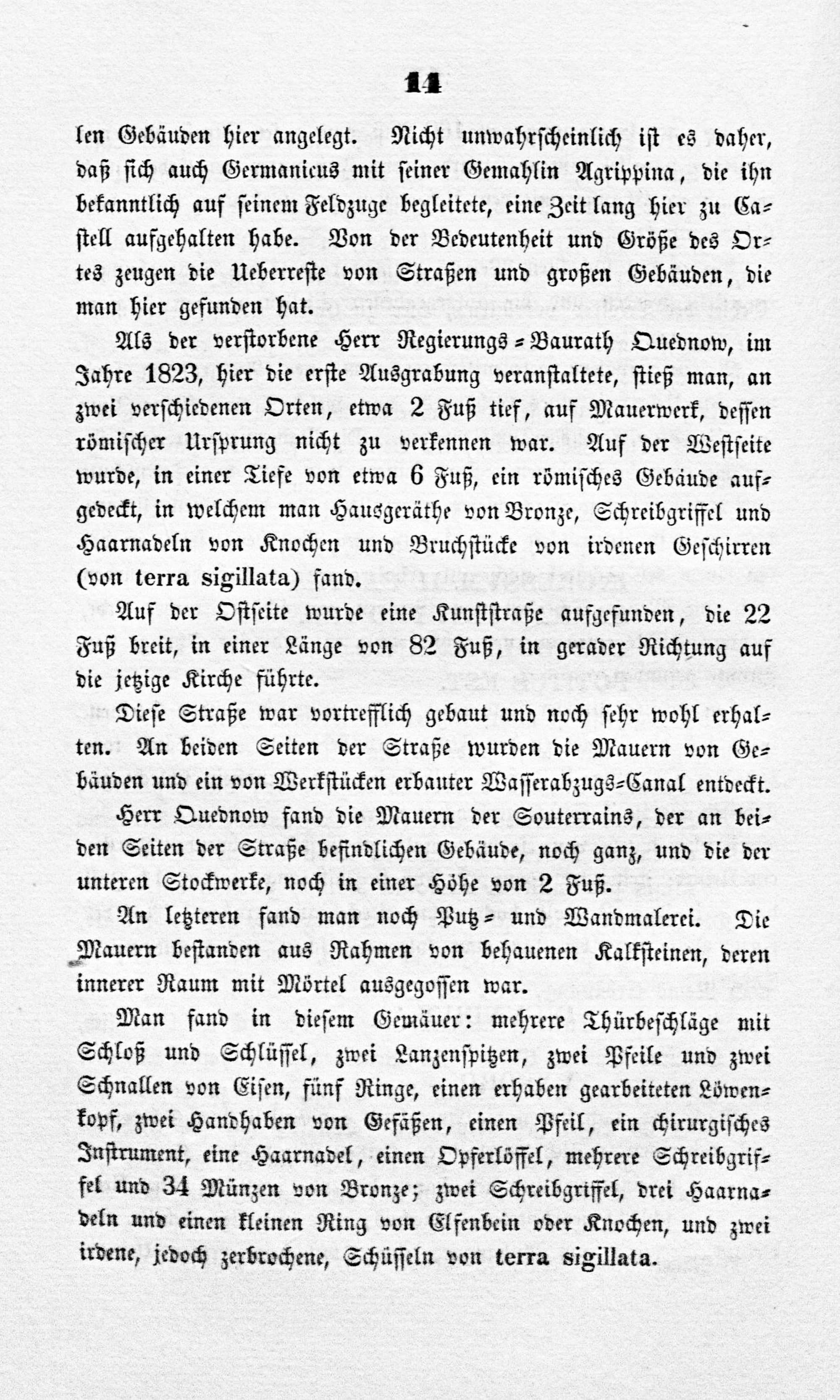 14

len Gebäuden hier angelegt. Nicht unwahrscheinlich ist es daher, daß sich auch Germanicus mit seiner Gemahlin Agrippina, die ihn bekanntlich auf seinem Feldzuge begleitete, eine Zeit lang hier zu Castell aufgehalten habe. Von der Bedeutenheit und Größe des Ortes zeugen die Ueberreste von Straßen und großen Gebäuden, die man hier gefunden hat.

Als der verstorbene Herr Regierungs-Baurath Quednow, im Jahre 1823, hier die erste Ausgrabung veranstaltete, stieß man, an zwei verschiedenen Orten, etwa 2 Fuß tief, auf Mauerwerk, dessen römischer Ursprung nicht zu verkennen war. Auf der Westseite wurde, in einer Tiefe von etwa 6 Fuß, ein römisches Gebäude aufgedeckt, in welchem man Hausgeräthe von Bronze, Schreibgriffel und Haarnadeln von Knochen und Bruchstücke von irdenen Geschirren (von terra sigillata) fand.

Auf der Ostseite wurde eine Kunststraße aufgefunden, die 22 Fuß breit, in einer Länge von 82 Fuß, in gerader Richtung auf die jetzige Kirche führte.

Diese Straße war vortrefflich gebaut und noch sehr wohl erhalten. An beiden Seiten der Straße wurden die Mauern von Gebäuden und ein von Werkstücken erbauter Wasserabzugs-Canal entdeckt.

Herr Quednow fand die Mauern der Souterrains, der an beiden Seiten der Straße befindlichen Gebäude, noch ganz, und die der unteren Stockwerke, noch in einer Höhe von 2 Fuß.

An letzteren fand man noch Putz- und Wandmalerei. Die Mauern bestanden aus Rahmen von behauenen Kalksteinen, deren innerer Raum mit Mörtel ausgegossen war.

Man fand in diesem Gemäuer: mehrere Thürbeschläge mit Schloß und Schlüssel, zwei Lanzenspitzen, zwei Pfeile und zwei Schnallen von Eisen, fünf Ringe, einen erhaben gearbeiteten Löwenkopf, zwei Handhaben von Gefäßen, einen Pfeil, ein chirurgisches Instrument, eine Haarnadel, einen Opferlöffel, mehrere Schreibgriffel und 34 Münzen von Bronze; zwei Schreibgriffel, drei Haarnadeln und einen kleinen Ring von Elfenbein oder Knochen, und zwei irdene, jedoch zerbrochene, Schüsseln von terra sigillata.